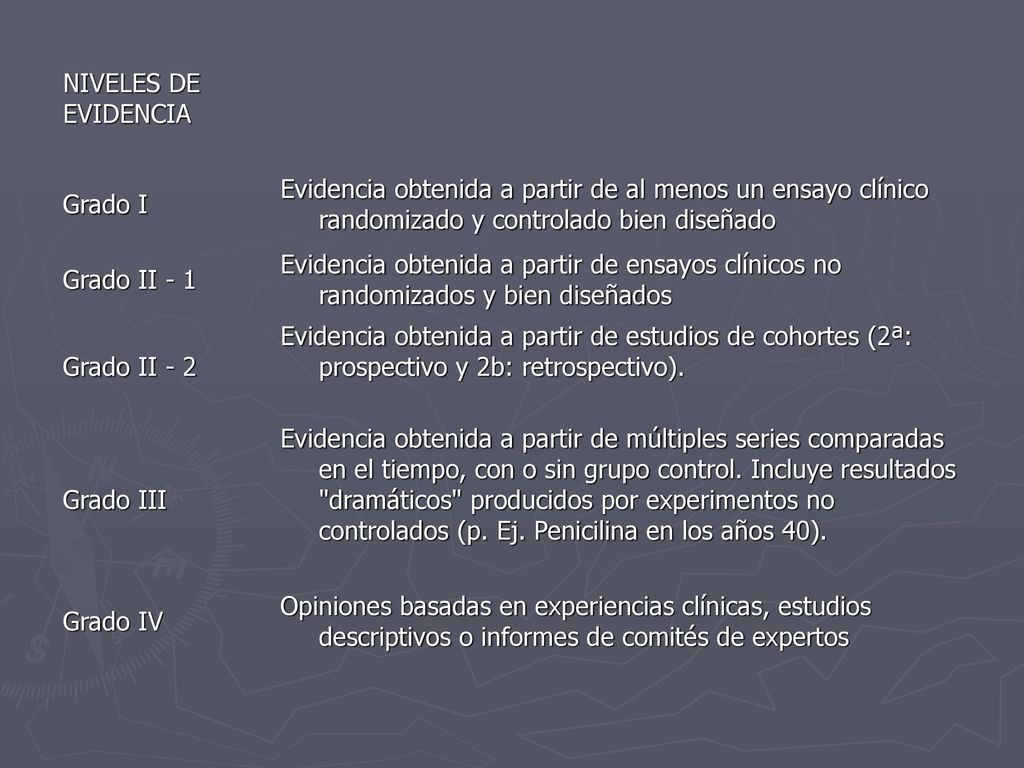 | NIVELES DE EVIDENCIA | |
|---|---|
| Grado I | Evidencia obtenida a partir de al menos un ensayo clínico randomizado y controlado bien diseñado |
| Grado II - 1 | Evidencia obtenida a partir de ensayos clínicos no randomizados y bien diseñados |
| Grado II - 2 | Evidencia obtenida a partir de estudios de cohortes (2ª: prospectivo y 2b: retrospectivo). |
| Grado III | Evidencia obtenida a partir de múltiples series comparadas en el tiempo, con o sin grupo control. Incluye resultados "dramáticos" producidos por experimentos no controlados (p. Ej. Penicilina en los años 40). |
| Grado IV | Opiniones basadas en experiencias clínicas, estudios descriptivos o informes de comités de expertos |